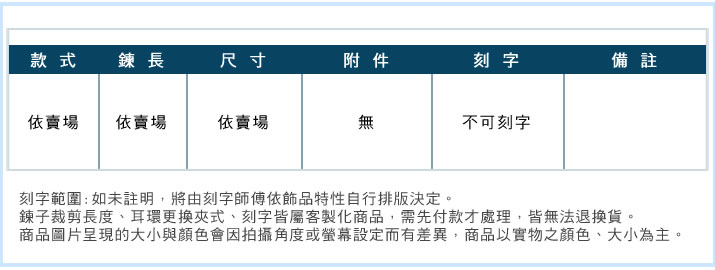 | 款式 | 鍊長 | 尺寸 | 附件 | 刻字 | 備註 |
|---|---|---|---|---|---|
| 依賣場 | 依賣場 | 依賣場 | 無 | 不可刻字 | |

刻字範圍:如未註明，將由刻字師傅依飾品特性自行排版決定。
鍊子裁剪長度、耳環更換夾式、刻字皆屬客製化商品，需先付款才處理，皆無法退換貨。
商品圖片呈現的大小與顏色會因拍攝角度或螢幕設定而有差異，商品以實物之顏色、大小為主。